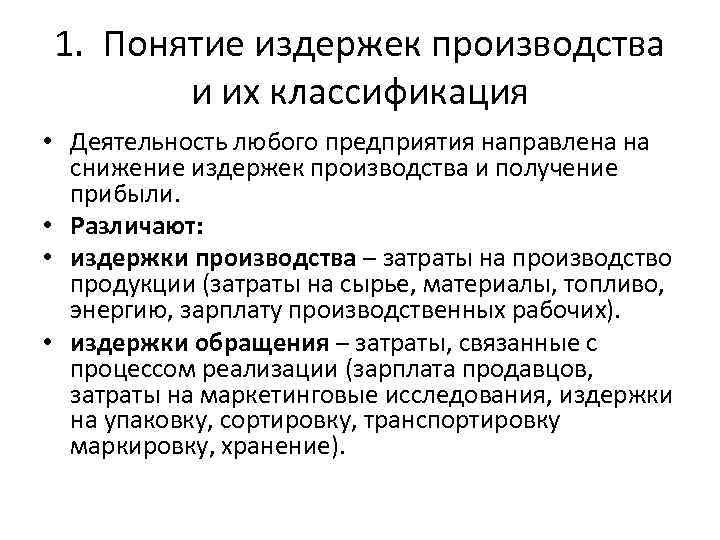 1. Понятие издержек производства и их классификация

• Деятельность любого предприятия направлена на снижение издержек производства и получение прибыли.
• Различают:
• издержки производства – затраты на производство продукции (затраты на сырье, материалы, топливо, энергию, зарплату производственных рабочих).
• издержки обращения – затраты, связанные с процессом реализации (зарплата продавцов, затраты на маркетинговые исследования, издержки на упаковку, сортировку, транспортировку маркировку, хранение).